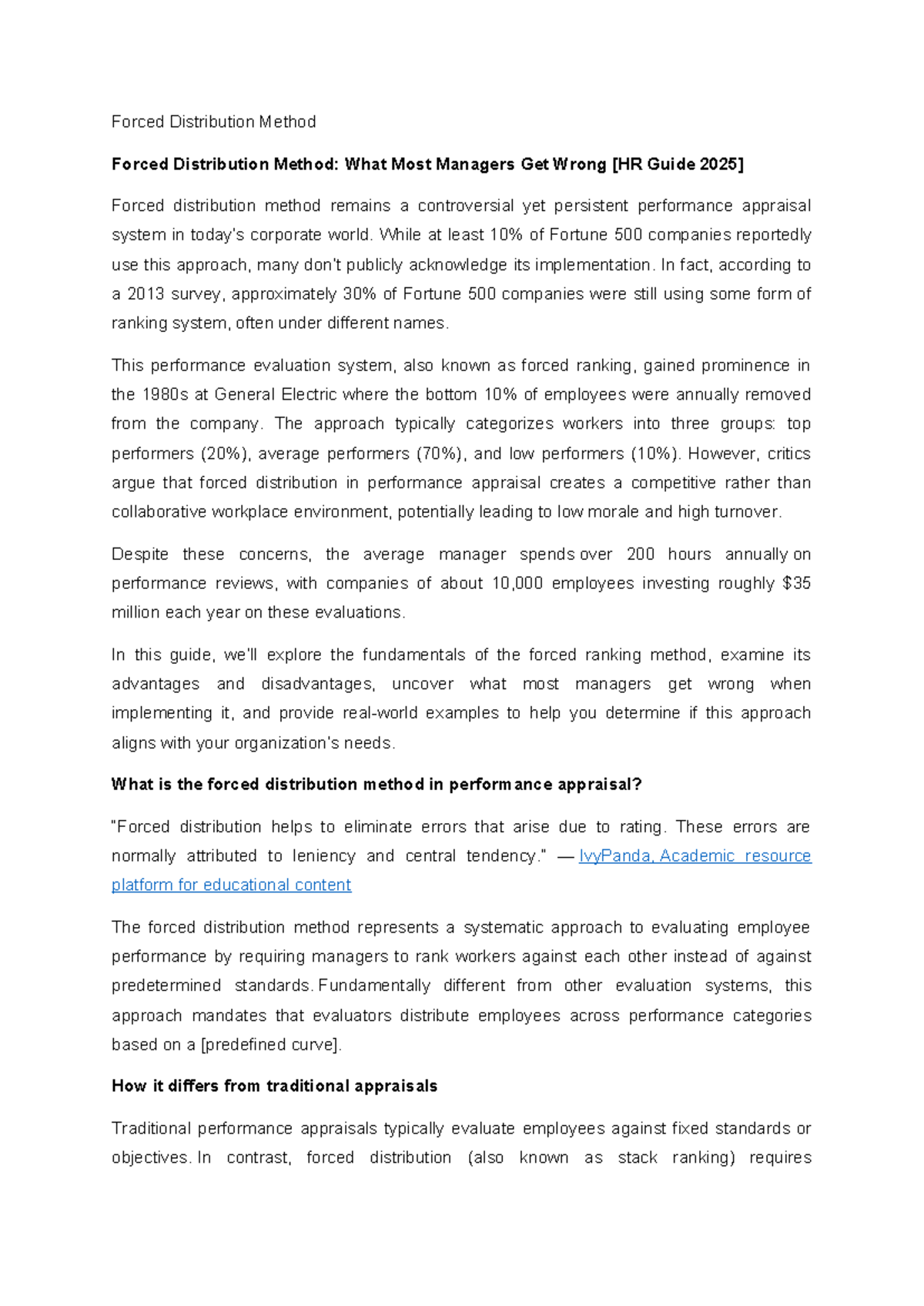 Forced Distribution Method

Forced Distribution Method: What Most Managers Get Wrong [HR Guide 2025]

Forced distribution method remains a controversial yet persistent performance appraisal system in today's corporate world. While at least 10% of Fortune 500 companies reportedly use this approach, many don't publicly acknowledge its implementation. In fact, according to a 2013 survey, approximately 30% of Fortune 500 companies were still using some form of ranking system, often under different names.

This performance evaluation system, also known as forced ranking, gained prominence in the 1980s at General Electric where the bottom 10% of employees were annually removed from the company. The approach typically categorizes workers into three groups: top performers (20%), average performers (70%), and low performers (10%). However, critics argue that forced distribution in performance appraisal creates a competitive rather than collaborative workplace environment, potentially leading to low morale and high turnover.

Despite these concerns, the average manager spends over 200 hours annually on performance reviews, with companies of about 10,000 employees investing roughly $35 million each year on these evaluations.

In this guide, we'll explore the fundamentals of the forced ranking method, examine its advantages and disadvantages, uncover what most managers get wrong when implementing it, and provide real-world examples to help you determine if this approach aligns with your organization's needs.

What is the forced distribution method in performance appraisal?

"Forced distribution helps to eliminate errors that arise due to rating. These errors are normally attributed to leniency and central tendency." — IvyPanda, Academic resource platform for educational content

The forced distribution method represents a systematic approach to evaluating employee performance by requiring managers to rank workers against each other instead of against predetermined standards. Fundamentally different from other evaluation systems, this approach mandates that evaluators distribute employees across performance categories based on a [predefined curve].

How it differs from traditional appraisals

Traditional performance appraisals typically evaluate employees against fixed standards or objectives. In contrast, forced distribution (also known as stack ranking) requires